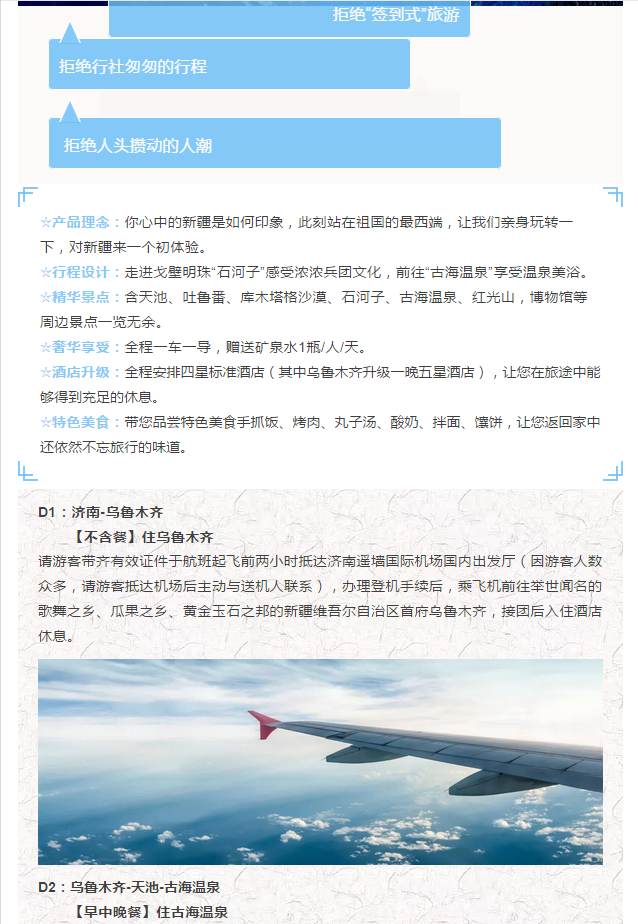 拒绝“签到式”旅游

拒绝行社匆匆的行程

拒绝人头攒动的人潮

☆产品理念：你心中的新疆是如何印象，此刻站在祖国的最西端，让我们亲身玩转一下，对新疆来一个初体验。
☆行程设计：走进戈壁明珠“石河子”感受浓浓兵团文化，前往“古海温泉”享受温泉美浴。
☆精华景点：含天池、吐鲁番、库木塔格沙漠、石河子、古海温泉、红光山，博物馆等周边景点一览无余。
☆奢华享受：全程一车一导，赠送矿泉水1瓶/人/天。
☆酒店升级：全程安排四星标准酒店（其中乌鲁木齐升级一晚五星酒店），让您在旅途中能够得到充足的休息。
☆特色美食：带您品尝特色美食手抓饭、烤肉、丸子汤、酸奶、拌面、馕饼，让您返回家中还依然不忘旅行的味道。

D1：济南-乌鲁木齐
【不含餐】住乌鲁木齐
请游客带齐有效证件于航班起飞前两小时抵达济南遥墙国际机场国内出发厅（因游客人数众多，请游客抵达机场后主动与送机人联系），办理登机手续后，乘飞机前往举世闻名的歌舞之乡、瓜果之乡、黄金玉石之邦的新疆维吾尔自治区首府乌鲁木齐，接团后入住酒店休息。

D2：乌鲁木齐-天池-古海温泉
【早中晚餐】住古海温泉